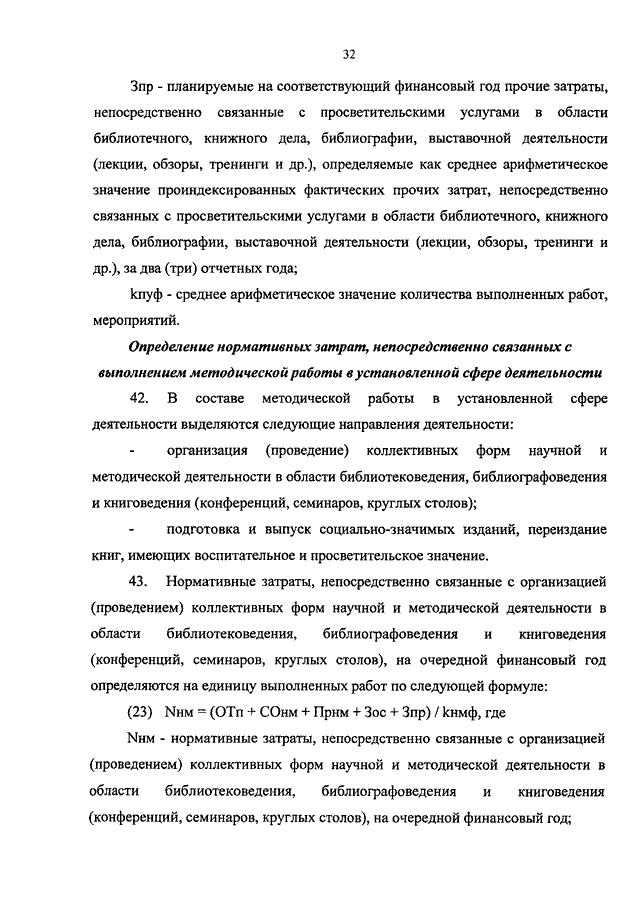 32

Зпр - планируемые на соответствующий финансовый год прочие затраты, непосредственно связанные с просветительскими услугами в области библиотечного, книжного дела, библиографии, выставочной деятельности (лекции, обзоры, тренинги и др.), определяемые как среднее арифметическое значение проиндексированных фактических прочих затрат, непосредственно связанных с просветительскими услугами в области библиотечного, книжного дела, библиографии, выставочной деятельности (лекции, обзоры, тренинги и др.), за два (три) отчетных года;

kпуф - среднее арифметическое значение количества выполненных работ, мероприятий.

Определение нормативных затрат, непосредственно связанных с выполнением методической работы в установленной сфере деятельности

42. В составе методической работы в установленной сфере деятельности выделяются следующие направления деятельности:

- организация (проведение) коллективных форм научной и методической деятельности в области библиотековедения, библиографоведения и книговедения (конференций, семинаров, круглых столов);

- подготовка и выпуск социально-значимых изданий, переиздание книг, имеющих воспитательное и просветительское значение.

43. Нормативные затраты, непосредственно связанные с организацией (проведением) коллективных форм научной и методической деятельности в области библиотековедения, библиографоведения и книговедения (конференций, семинаров, круглых столов), на очередной финансовый год определяются на единицу выполненных работ по следующей формуле:

(23) Nнм = (ОТп + СОнм + Прнм + Зос + Зпр) / kнмф, где

Nнм - нормативные затраты, непосредственно связанные с организацией (проведением) коллективных форм научной и методической деятельности в области библиотековедения, библиографоведения и книговедения (конференций, семинаров, круглых столов), на очередной финансовый год;